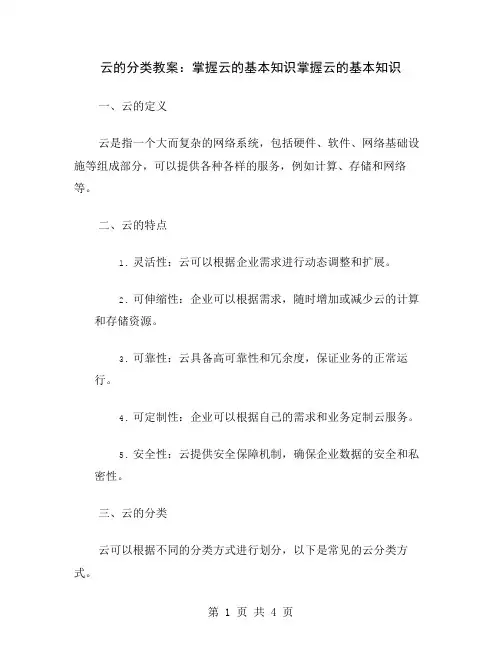 云的分类教案：掌握云的基本知识掌握云的基本知识

一、云的定义

云是指一个大而复杂的网络系统，包括硬件、软件、网络基础设施等组成部分，可以提供各种各样的服务，例如计算、存储和网络等。

二、云的特点

1. 灵活性：云可以根据企业需求进行动态调整和扩展。

2. 可伸缩性：企业可以根据需求，随时增加或减少云的计算和存储资源。

3. 可靠性：云具备高可靠性和冗余度，保证业务的正常运行。

4. 可定制性：企业可以根据自己的需求和业务定制云服务。

5. 安全性：云提供安全保障机制，确保企业数据的安全和私密性。

三、云的分类

云可以根据不同的分类方式进行划分，以下是常见的云分类方式。

第 1 页 共 4 页